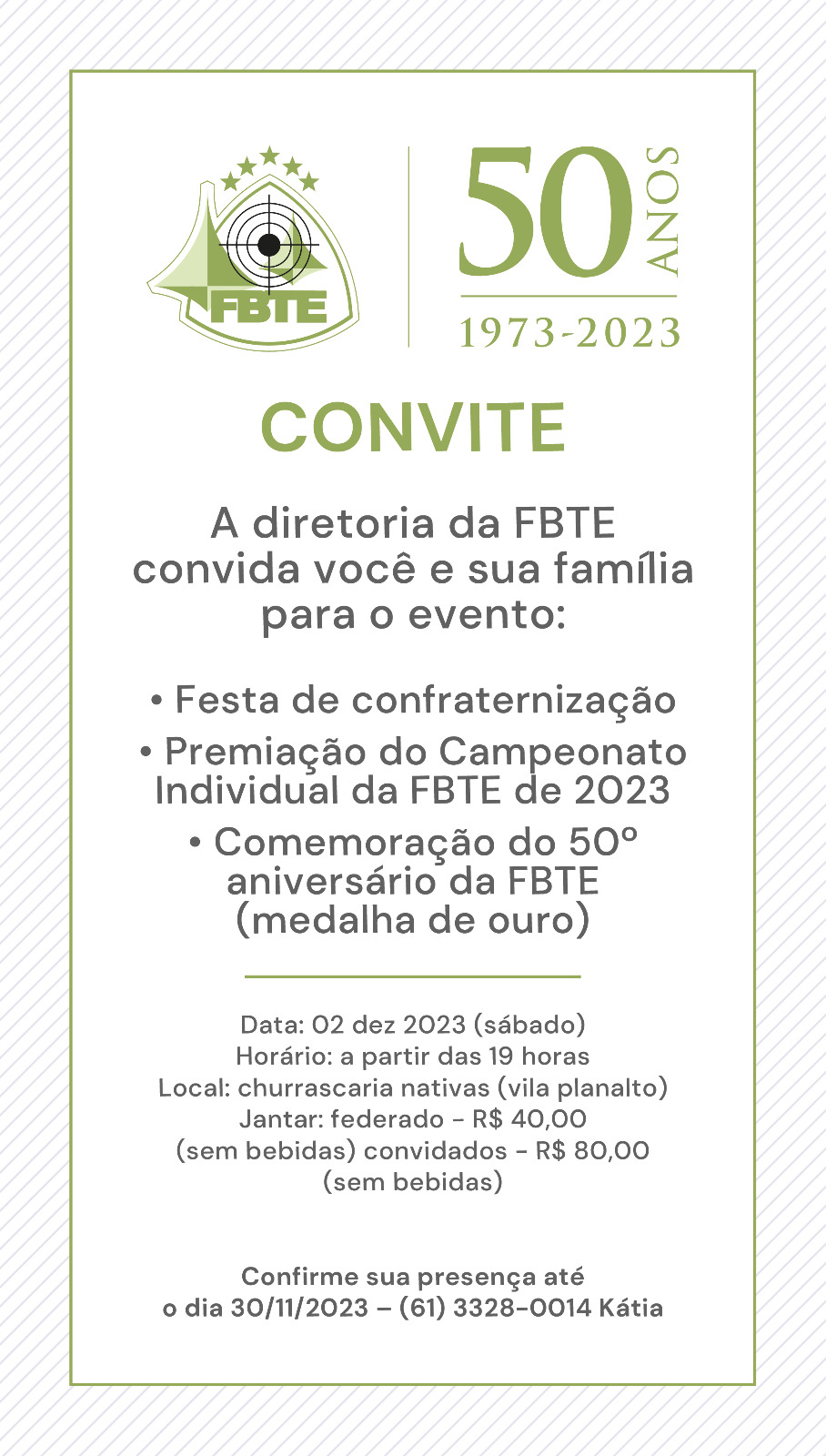 FBTE

50 ANOS
1973-2023

CONVITE

A diretoria da FBTE convida você e sua família para o evento:

• Festa de confraternização
• Premiação do Campeonato Individual da FBTE de 2023
• Comemoração do 50º aniversário da FBTE (medalha de ouro)

Data: 02 dez 2023 (sábado)
Horário: a partir das 19 horas
Local: churrascaria nativas (vila planalto)
Jantar: federado - R$ 40,00 (sem bebidas) convidados - R$ 80,00 (sem bebidas)

Confirme sua presença até o dia 30/11/2023 – (61) 3328-0014 Kátia